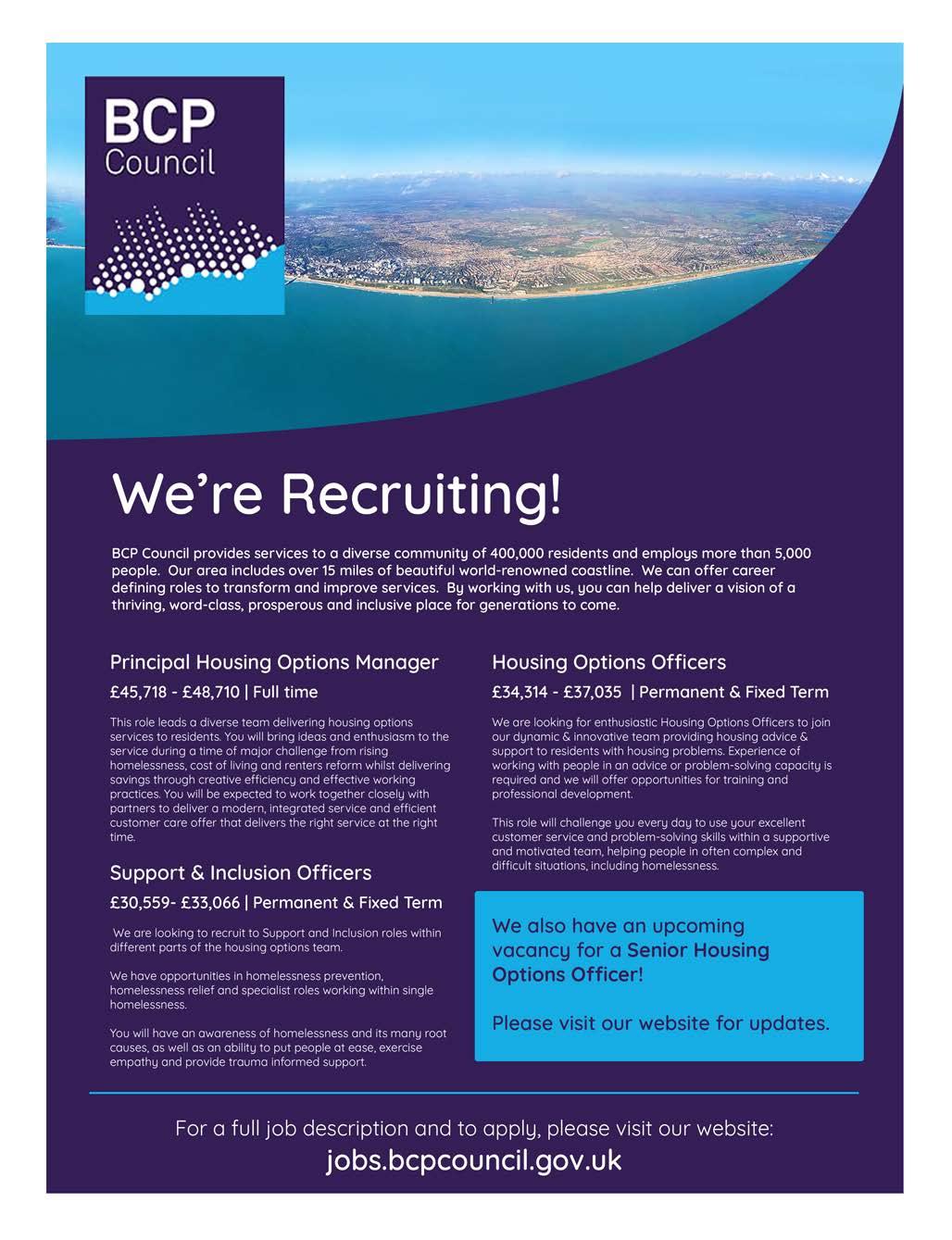 BCP Council

We're Recruiting!

BCP Council provides services to a diverse community of 400,000 residents and employs more than 5,000 people. Our area includes over 15 miles of beautiful world-renowned coastline. We can offer career defining roles to transform and improve services. By working with us, you can help deliver a vision of a thriving, word-class, prosperous and inclusive place for generations to come.

Principal Housing Options Manager

£45,718 - £48,710 | Full time

This role leads a diverse team delivering housing options services to residents. You will bring ideas and enthusiasm to the service during a time of major challenge from rising homelessness, cost of living and renters reform whilst delivering savings through creative efficiency and effective working practices. You will be expected to work together closely with partners to deliver a modern, integrated service and efficient customer care offer that delivers the right service at the right time.

Support & Inclusion Officers

£30,559- £33,066 | Permanent & Fixed Term

We are looking to recruit to Support and Inclusion roles within different parts of the housing options team.

We have opportunities in homelessness prevention, homelessness relief and specialist roles working within single homelessness.

You will have an awareness of homelessness and its many root causes, as well as an ability to put people at ease, exercise empathy and provide trauma informed support.

Housing Options Officers

£34,314 - £37,035 | Permanent & Fixed Term

We are looking for enthusiastic Housing Options Officers to join our dynamic & innovative team providing housing advice & support to residents with housing problems. Experience of working with people in an advice or problem-solving capacity is required and we will offer opportunities for training and professional development.

This role will challenge you every day to use your excellent customer service and problem-solving skills within a supportive and motivated team, helping people in often complex and difficult situations, including homelessness.

We also have an upcoming vacancy for a Senior Housing Options Officer!

Please visit our website for updates.

For a full job description and to apply, please visit our website:
jobs.bcpcouncil.gov.uk